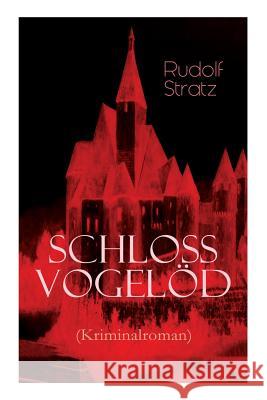 Rudolf Stratz

SCHLOSS VOGELÖD

(Kriminalroman)

Kraina Książek